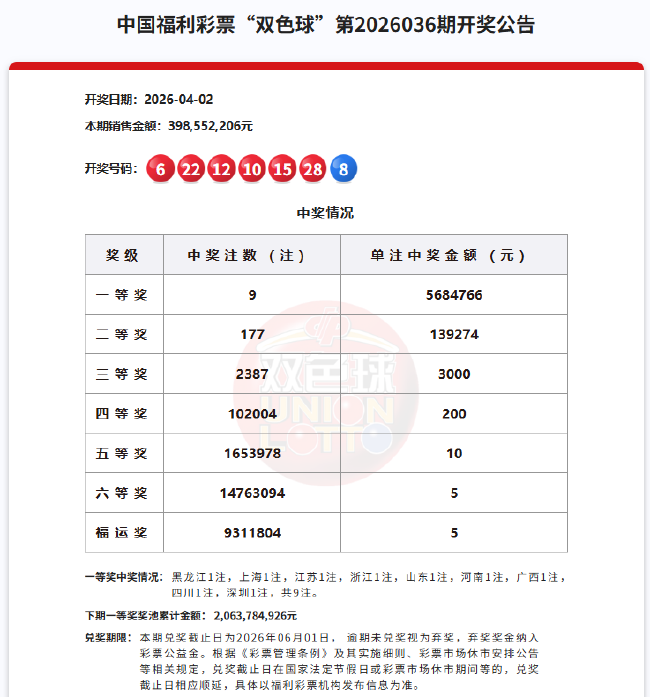 中国福利彩票“双色球”第2026036期开奖公告

开奖日期：2026-04-02

本期销售金额：398,552,206元

开奖号码：6 22 12 10 15 28 8

中奖情况

| 奖级 | 中奖注数（注） | 单注中奖金额（元） |
|---|---|---|
| 一等奖 | 9 | 5684766 |
| 二等奖 | 177 | 139274 |
| 三等奖 | 2387 | 3000 |
| 四等奖 | 102004 | 200 |
| 五等奖 | 1653978 | 10 |
| 六等奖 | 14763094 | 5 |
| 福运奖 | 9311804 | 5 |

双色球 UNION LOTTO

一等奖中奖情况：黑龙江1注，上海1注，江苏1注，浙江1注，山东1注，河南1注，广西1注，四川1注，深圳1注，共9注。

下期一等奖奖池累计金额：2,063,784,926元

兑奖期限：本期兑奖截止日为2026年06月01日，逾期未兑奖视为弃奖，弃奖奖金纳入彩票公益金。根据《彩票管理条例》及其实施细则、彩票市场休市安排公告等相关规定，兑奖截止日在国家法定节假日或彩票市场休市期间等的，兑奖截止日相应顺延，具体以福利彩票机构发布信息为准。